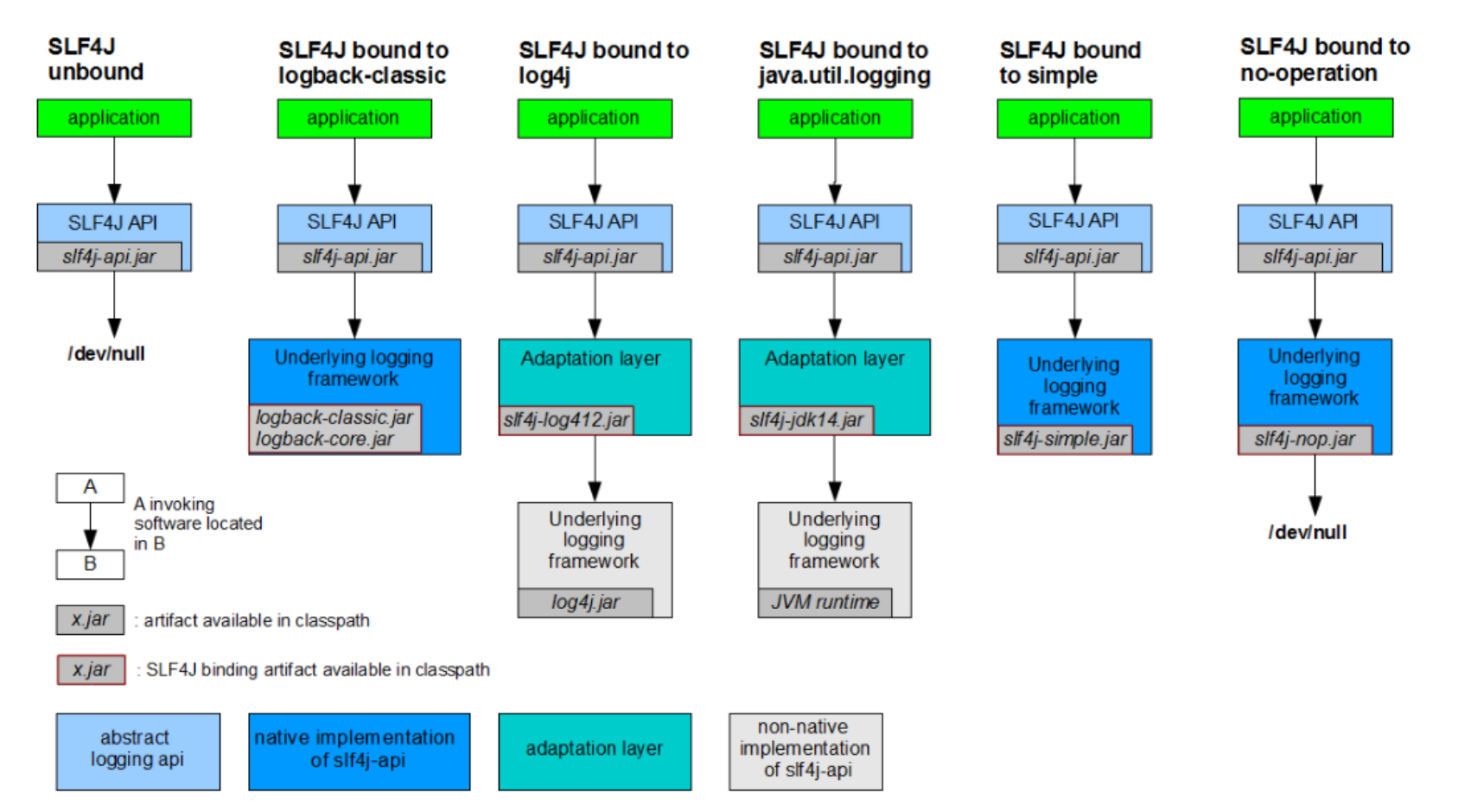 SLF4J unbound

application

SLF4J API

slf4j-api.jar

/dev/null

SLF4J bound to logback-classic

application

SLF4J API

slf4j-api.jar

Underlying logging framework

logback-classic.jar
logback-core.jar

SLF4J bound to log4j

application

SLF4J API

slf4j-api.jar

Adaptation layer

slf4j-log412.jar

Underlying logging framework

log4j.jar

SLF4J bound to java.util.logging

application

SLF4J API

slf4j-api.jar

Adaptation layer

slf4j-jdk14.jar

Underlying logging framework

JVM runtime

SLF4J bound to simple

application

SLF4J API

slf4j-api.jar

Underlying logging framework

slf4j-simple.jar

SLF4J bound to no-operation

application

SLF4J API

slf4j-api.jar

Underlying logging framework

slf4j-nop.jar

/dev/null

A

B

A invoking software located in B

x.jar : artifact available in classpath

x.jar : SLF4J binding artifact available in classpath

abstract logging api

native implementation of slf4j-api

adaptation layer

non-native implementation of slf4j-api